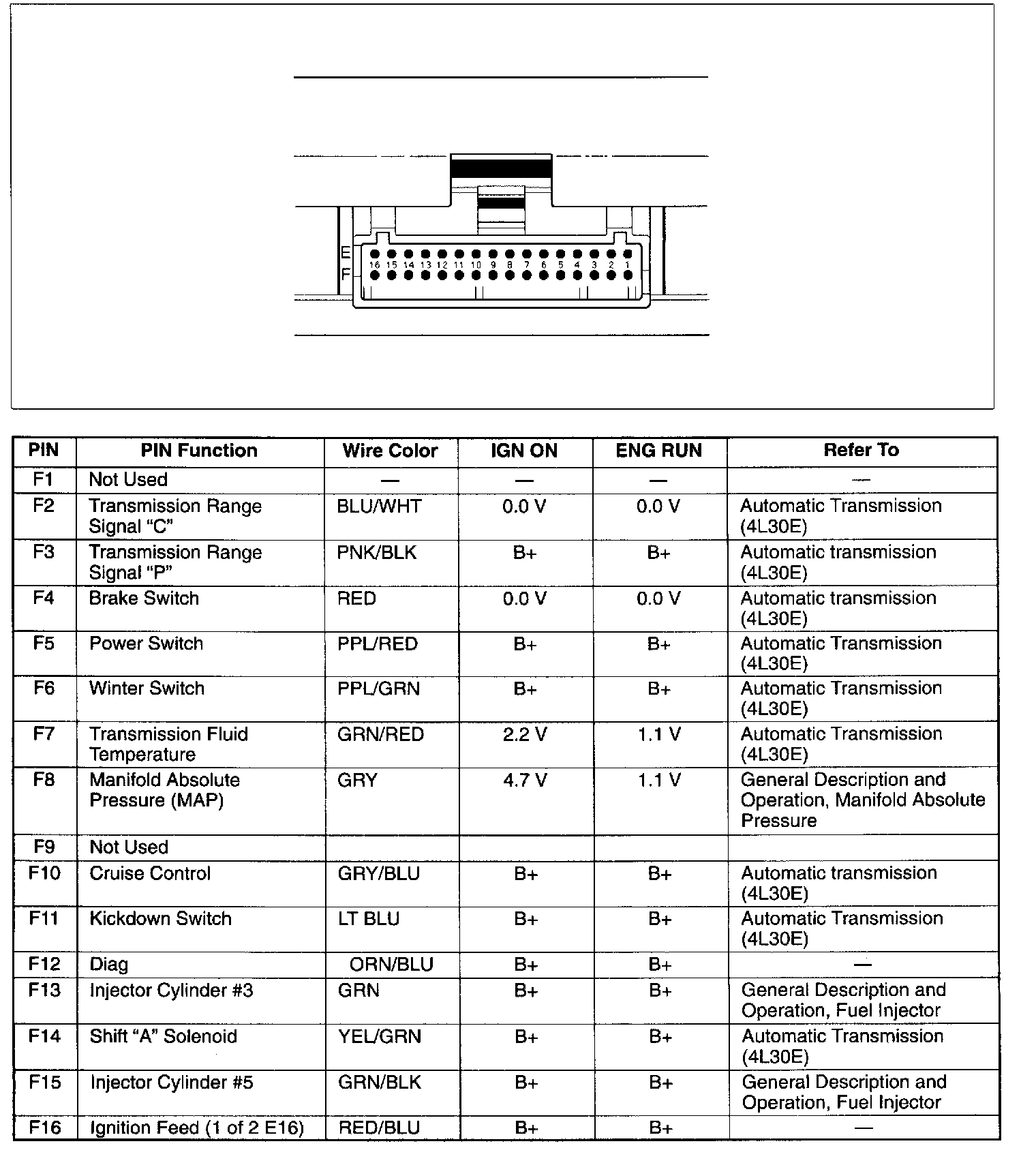 E
F
16 15 14 13 12 11 10 9 8 7 6 5 4 3 2 1

| PIN | PIN Function | Wire Color | IGN ON | ENG RUN | Refer To |
|---|---|---|---|---|---|
| F1 | Not Used | — | — | — | — |
| F2 | Transmission Range Signal “C” | BLU/WHT | 0.0 V | 0.0 V | Automatic Transmission (4L30E) |
| F3 | Transmission Range Signal “P” | PNK/BLK | B+ | B+ | Automatic transmission (4L30E) |
| F4 | Brake Switch | RED | 0.0 V | 0.0 V | Automatic transmission (4L30E) |
| F5 | Power Switch | PPL/RED | B+ | B+ | Automatic Transmission (4L30E) |
| F6 | Winter Switch | PPL/GRN | B+ | B+ | Automatic Transmission (4L30E) |
| F7 | Transmission Fluid Temperature | GRN/RED | 2.2 V | 1.1 V | Automatic Transmission (4L30E) |
| F8 | Manifold Absolute Pressure (MAP) | GRY | 4.7 V | 1.1 V | General Description and Operation, Manifold Absolute Pressure |
| F9 | Not Used | | | | |
| F10 | Cruise Control | GRY/BLU | B+ | B+ | Automatic transmission (4L30E) |
| F11 | Kickdown Switch | LT BLU | B+ | B+ | Automatic Transmission (4L30E) |
| F12 | Diag | ORN/BLU | B+ | B+ | — |
| F13 | Injector Cylinder #3 | GRN | B+ | B+ | General Description and Operation, Fuel Injector |
| F14 | Shift “A” Solenoid | YEL/GRN | B+ | B+ | Automatic Transmission (4L30E) |
| F15 | Injector Cylinder #5 | GRN/BLK | B+ | B+ | General Description and Operation, Fuel Injector |
| F16 | Ignition Feed (1 of 2 E16) | RED/BLU | B+ | B+ | — |